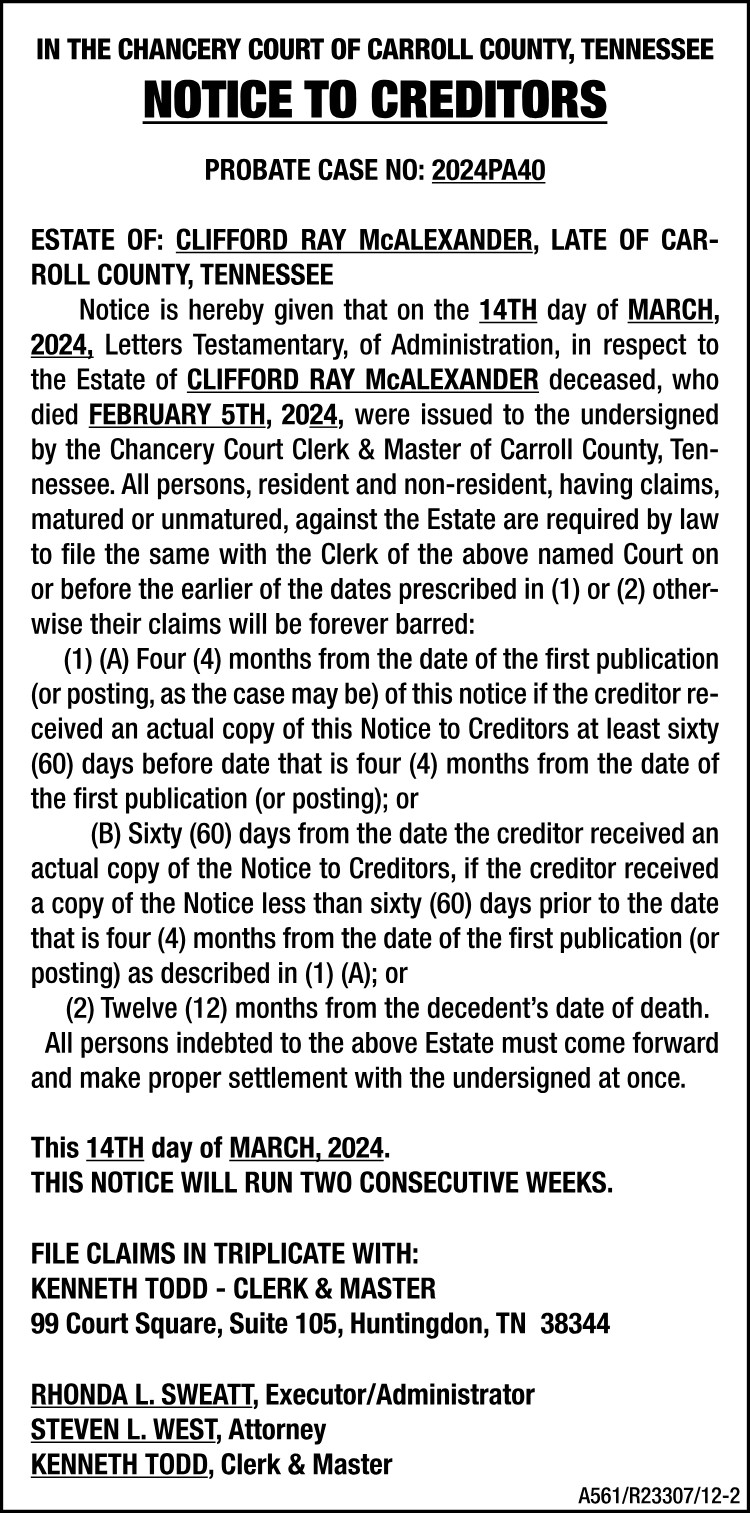 IN THE CHANCERY COURT OF CARROLL COUNTY, TENNESSEE

NOTICE TO CREDITORS

PROBATE CASE NO: 2024PA40

ESTATE OF: CLIFFORD RAY McALEXANDER, LATE OF CARROLL COUNTY, TENNESSEE

Notice is hereby given that on the 14TH day of MARCH, 2024, Letters Testamentary, of Administration, in respect to the Estate of CLIFFORD RAY McALEXANDER deceased, who died FEBRUARY 5TH, 2024, were issued to the undersigned by the Chancery Court Clerk & Master of Carroll County, Tennessee. All persons, resident and non-resident, having claims, matured or unmatured, against the Estate are required by law to file the same with the Clerk of the above named Court on or before the earlier of the dates prescribed in (1) or (2) otherwise their claims will be forever barred:

(1) (A) Four (4) months from the date of the first publication (or posting, as the case may be) of this notice if the creditor received an actual copy of this Notice to Creditors at least sixty (60) days before date that is four (4) months from the date of the first publication (or posting); or

(B) Sixty (60) days from the date the creditor received an actual copy of the Notice to Creditors, if the creditor received a copy of the Notice less than sixty (60) days prior to the date that is four (4) months from the date of the first publication (or posting) as described in (1) (A); or

(2) Twelve (12) months from the decedent's date of death.

All persons indebted to the above Estate must come forward and make proper settlement with the undersigned at once.

This 14TH day of MARCH, 2024.
THIS NOTICE WILL RUN TWO CONSECUTIVE WEEKS.

FILE CLAIMS IN TRIPLICATE WITH:
KENNETH TODD - CLERK & MASTER
99 Court Square, Suite 105, Huntingdon, TN 38344

RHONDA L. SWEATT, Executor/Administrator
STEVEN L. WEST, Attorney
KENNETH TODD, Clerk & Master

A561/R23307/12-2